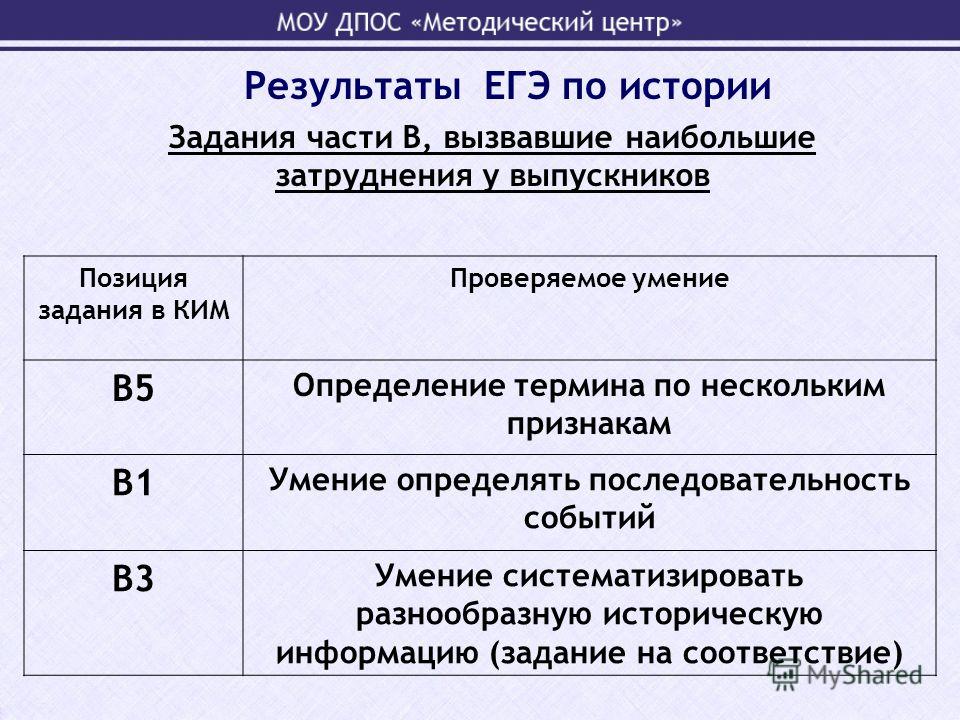 МОУ ДПОС «Методический центр»

Результаты ЕГЭ по истории

Задания части В, вызвавшие наибольшие затруднения у выпускников

| Позиция задания в КИМ | Проверяемое умение |
|---|---|
| В5 | Определение термина по нескольким признакам |
| В1 | Умение определять последовательность событий |
| В3 | Умение систематизировать разнообразную историческую информацию (задание на соответствие) |

MyShared